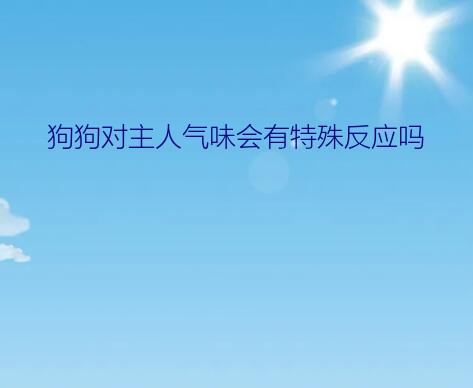 狗狗对主人气味会有特殊反应吗